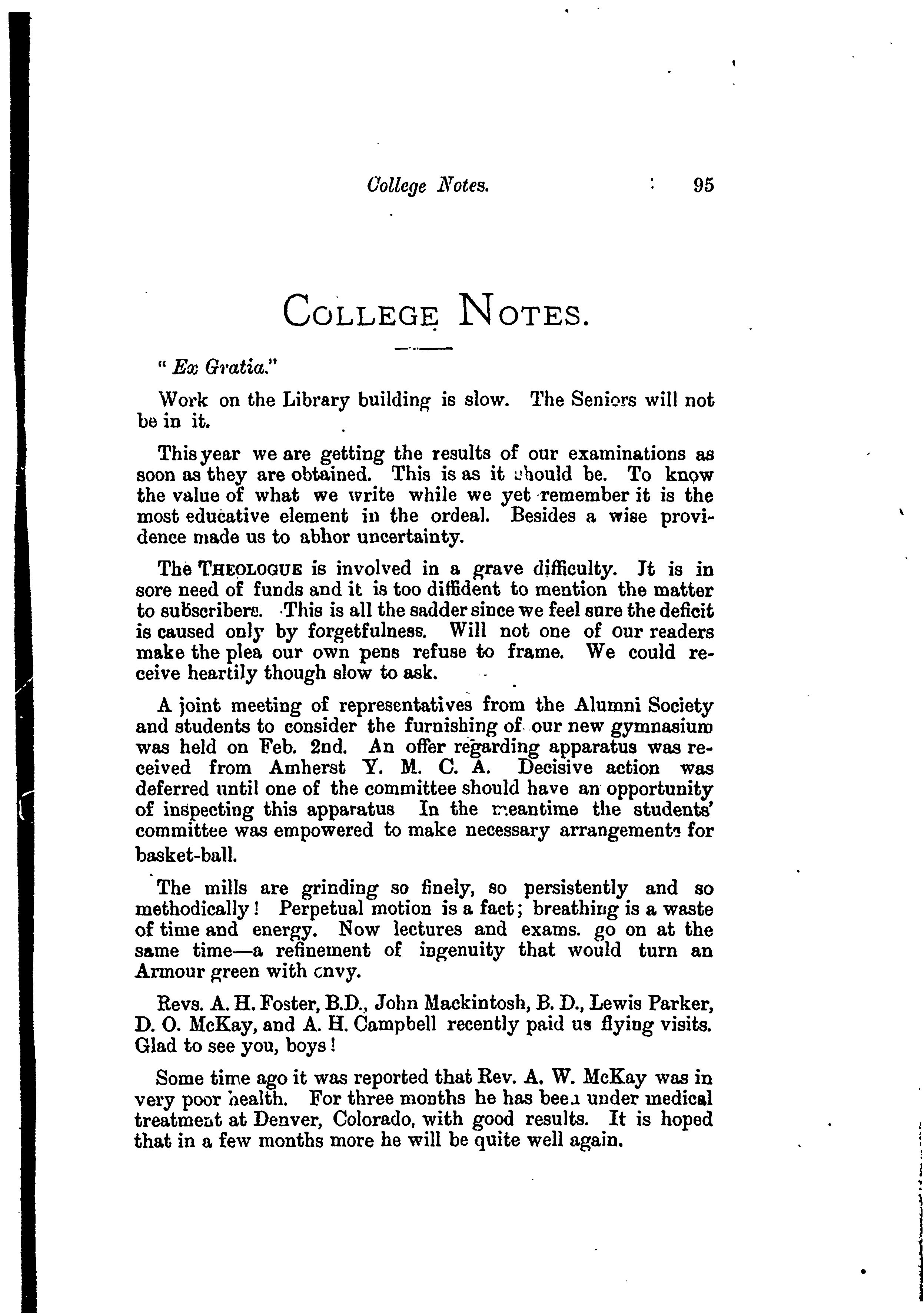 College Notes. 95

COLLEGE NOTES.

" Ex Gratia."

Work on the Library building is slow. The Seniors will not be in it.

This year we are getting the results of our examinations as soon as they are obtained. This is as it should be. To know the value of what we write while we yet remember it is the most educative element in the ordeal. Besides a wise providence made us to abhor uncertainty.

The THEOLOGUE is involved in a grave difficulty. It is in sore need of funds and it is too diffident to mention the matter to subscribers. This is all the sadder since we feel sure the deficit is caused only by forgetfulness. Will not one of our readers make the plea our own pens refuse to frame. We could receive heartily though slow to ask.

A joint meeting of representatives from the Alumni Society and students to consider the furnishing of our new gymnasium was held on Feb. 2nd. An offer regarding apparatus was received from Amherst Y. M. C. A. Decisive action was deferred until one of the committee should have an opportunity of inspecting this apparatus In the meantime the students' committee was empowered to make necessary arrangements for basket-ball.

The mills are grinding so finely, so persistently and so methodically! Perpetual motion is a fact; breathing is a waste of time and energy. Now lectures and exams. go on at the same time—a refinement of ingenuity that would turn an Armour green with envy.

Revs. A. H. Foster, B.D., John Mackintosh, B. D., Lewis Parker, D. O. McKay, and A. H. Campbell recently paid us flying visits. Glad to see you, boys!

Some time ago it was reported that Rev. A. W. McKay was in very poor health. For three months he has been under medical treatment at Denver, Colorado, with good results. It is hoped that in a few months more he will be quite well again.